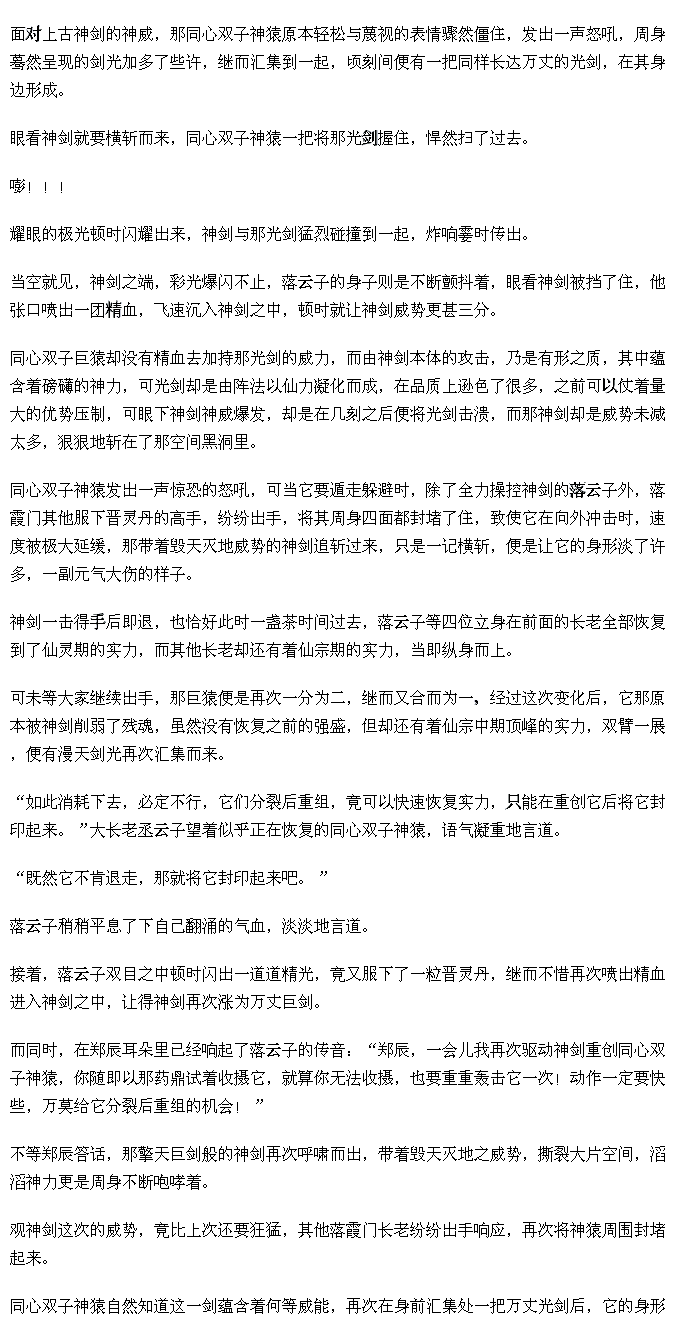 面对上古神剑的神威，那同心双子神猿原本轻松与蔑视的表情骤然僵住，发出一声怒吼，周身蓦然呈现的剑光加多了些许，继而汇集到一起，顷刻间便有一把同样长达万丈的光剑，在其身边形成。

眼看神剑就要横斩而来，同心双子神猿一把将那光剑握住，悍然扫了过去。

嘭！！！

耀眼的极光顿时闪耀出来，神剑与那光剑猛烈碰撞到一起，炸响霎时传出。

当空就见，神剑之端，彩光爆闪不止，落云子的身子则是不断颤抖着，眼看神剑被挡了住，他张口喷出一团精血，飞速沉入神剑之中，顿时就让神剑威势更甚三分。

同心双子巨猿却没有精血去加持那光剑的威力，而由神剑本体的攻击，乃是有形之质，其中蕴含着磅礴的神力，可光剑却是由阵法以仙力凝化而成，在品质上逊色了很多，之前可以仗着量大的优势压制，可眼下神剑神威爆发，却是在几刻之后便将光剑击溃，而那神剑却是威势未减太多，狠狠地斩在了那空间黑洞里。

同心双子神猿发出一声惊恐的怒吼，可当它要遁走躲避时，除了全力操控神剑的落云子外，落霞门其他服下晋灵丹的高手，纷纷出手，将其周身四面都封堵了住，致使它在向外冲击时，速度被极大延缓，那带着毁天灭地威势的神剑追斩过来，只是一记横斩，便是让它的身形淡了许多，一副元气大伤的样子。

神剑一击得手后即退，也恰好此时一盏茶时间过去，落云子等四位立身在前面的长老全部恢复到了仙灵期的实力，而其他长老却还有着仙宗期的实力，当即纵身而上。

可未等大家继续出手，那巨猿便是再次一分为二，继而又合而为一，经过这次变化后，它那原本被神剑削弱了残魂，虽然没有恢复之前的强盛，但却还有着仙宗中期顶峰的实力，双臂一展，便有漫天剑光再次汇集而来。

“如此消耗下去，必定不行，它们分裂后重组，竟可以快速恢复实力，只能在重创它后将它封印起来。”大长老丞云子望着似乎正在恢复的同心双子神猿，语气凝重地言道。

“既然它不肯退走，那就将它封印起来吧。”

落云子稍稍平息了下自己翻涌的气血，淡淡地言道。

接着，落云子双目之中顿时闪出一道道精光，竟又服下了一粒晋灵丹，继而不惜再次喷出精血进入神剑之中，让得神剑再次涨为万丈巨剑。

而同时，在郑辰耳朵里已经响起了落云子的传音：“郑辰，一会儿我再次驱动神剑重创同心双子神猿，你随即以那药鼎试着收摄它，就算你无法收摄，也要重重轰击它一次！动作一定要快些，万莫给它分裂后重组的机会！”

不等郑辰答话，那擎天巨剑般的神剑再次呼啸而出，带着毁天灭地之威势，撕裂大片空间，滔滔神力更是周身不断咆哮着。

观神剑这次的威势，竟比上次还要狂猛，其他落霞门长老纷纷出手响应，再次将神猿周围封堵起来。

同心双子神猿自然知道这一剑蕴含着何等威能，再次在身前汇集处一把万丈光剑后，它的身形